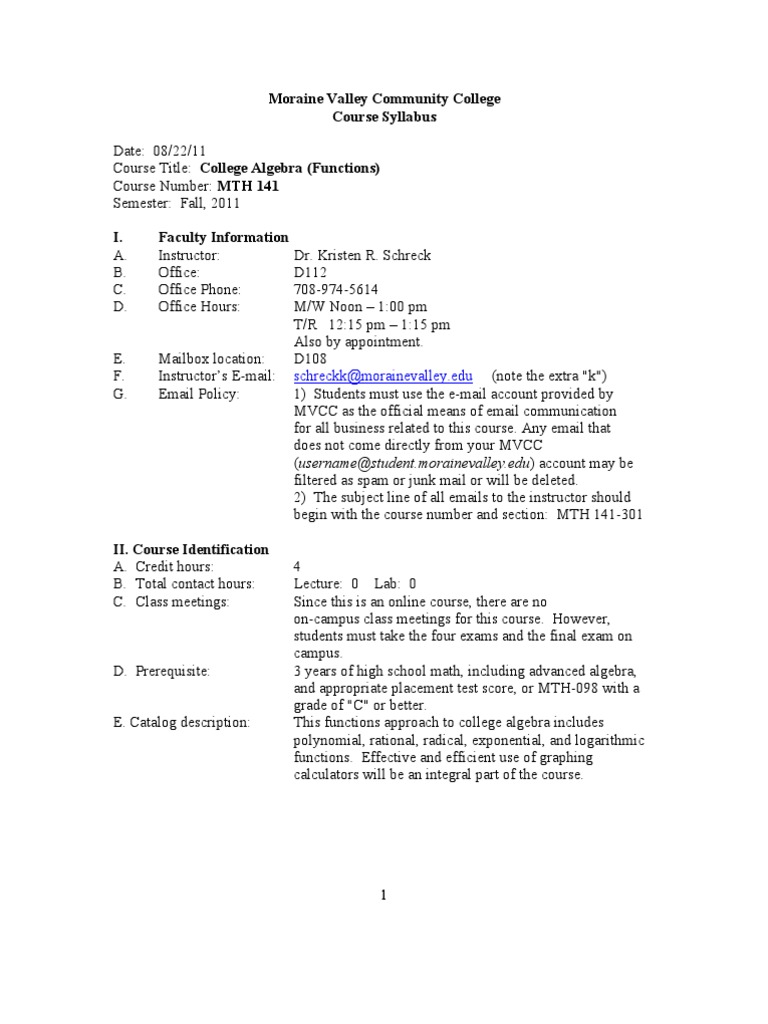 Moraine Valley Community College
Course Syllabus

Date: 08/22/11
Course Title: College Algebra (Functions)
Course Number: MTH 141
Semester: Fall, 2011

I. Faculty Information
A. Instructor: Dr. Kristen R. Schreck
B. Office: D112
C. Office Phone: 708-974-5614
D. Office Hours: M/W Noon – 1:00 pm
T/R 12:15 pm – 1:15 pm
Also by appointment.
E. Mailbox location: D108
F. Instructor's E-mail: schreckk@morainevalley.edu (note the extra "k")
G. Email Policy: 1) Students must use the e-mail account provided by MVCC as the official means of email communication for all business related to this course. Any email that does not come directly from your MVCC (username@student.morainevalley.edu) account may be filtered as spam or junk mail or will be deleted.
2) The subject line of all emails to the instructor should begin with the course number and section: MTH 141-301

II. Course Identification
A. Credit hours: 4
B. Total contact hours: Lecture: 0 Lab: 0
C. Class meetings: Since this is an online course, there are no on-campus class meetings for this course. However, students must take the four exams and the final exam on campus.
D. Prerequisite: 3 years of high school math, including advanced algebra, and appropriate placement test score, or MTH-098 with a grade of "C" or better.
E. Catalog description: This functions approach to college algebra includes polynomial, rational, radical, exponential, and logarithmic functions. Effective and efficient use of graphing calculators will be an integral part of the course.

1